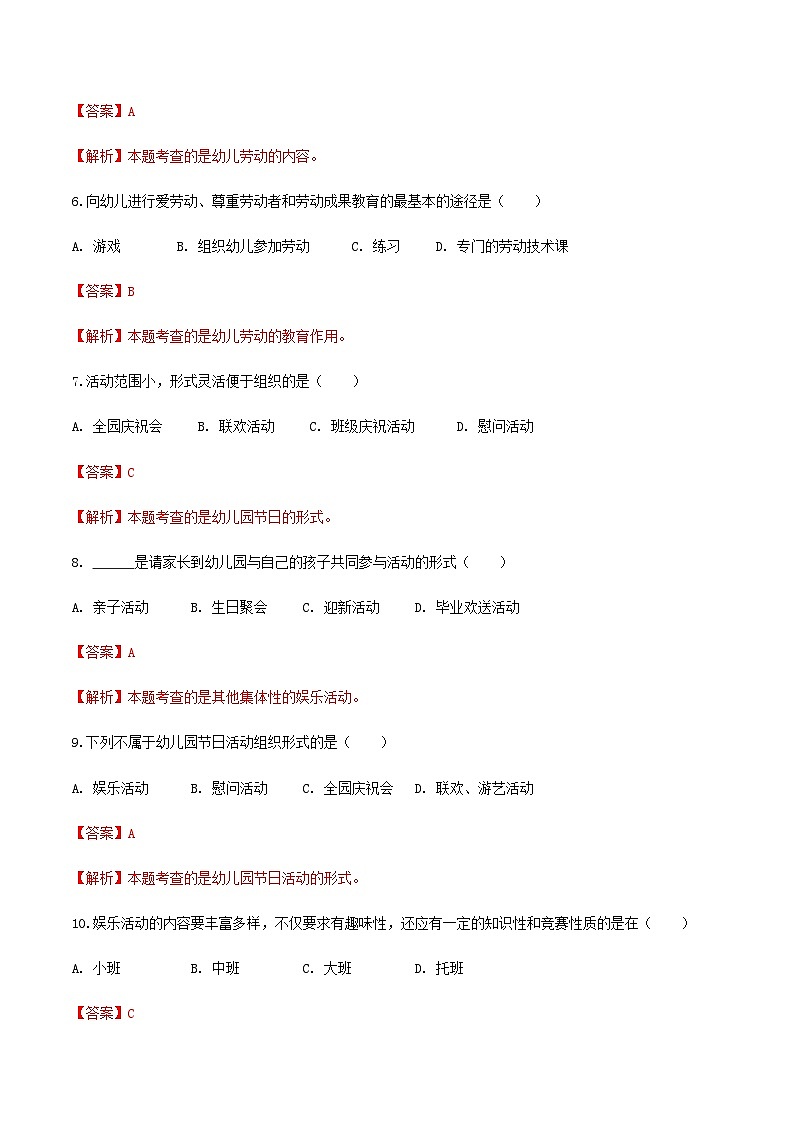 【答案】A

【解析】本题考查的是幼儿劳动的内容。

6.向幼儿进行爱劳动、尊重劳动者和劳动成果教育的最基本的途径是（　　）

A. 游戏　　B. 组织幼儿参加劳动　　C. 练习　　D. 专门的劳动技术课

【答案】B

【解析】本题考查的是幼儿劳动的教育作用。

7.活动范围小，形式灵活便于组织的是（　　）

A. 全园庆祝会　　B. 联欢活动　　C. 班级庆祝活动　　D. 慰问活动

【答案】C

【解析】本题考查的是幼儿园节日的形式。

8. ______是请家长到幼儿园与自己的孩子共同参与活动的形式（　　）

A. 亲子活动　　B. 生日聚会　　C. 迎新活动　　D. 毕业欢送活动

【答案】A

【解析】本题考查的是其他集体性的娱乐活动。

9.下列不属于幼儿园节日活动组织形式的是（　　）

A. 娱乐活动　　B. 慰问活动　　C. 全园庆祝会　　D. 联欢、游艺活动

【答案】A

【解析】本题考查的是幼儿园节日活动的形式。

10.娱乐活动的内容要丰富多样，不仅要求有趣味性，还应有一定的知识性和竞赛性质的是在（　　）

A. 小班　　B. 中班　　C. 大班　　D. 托班

【答案】C